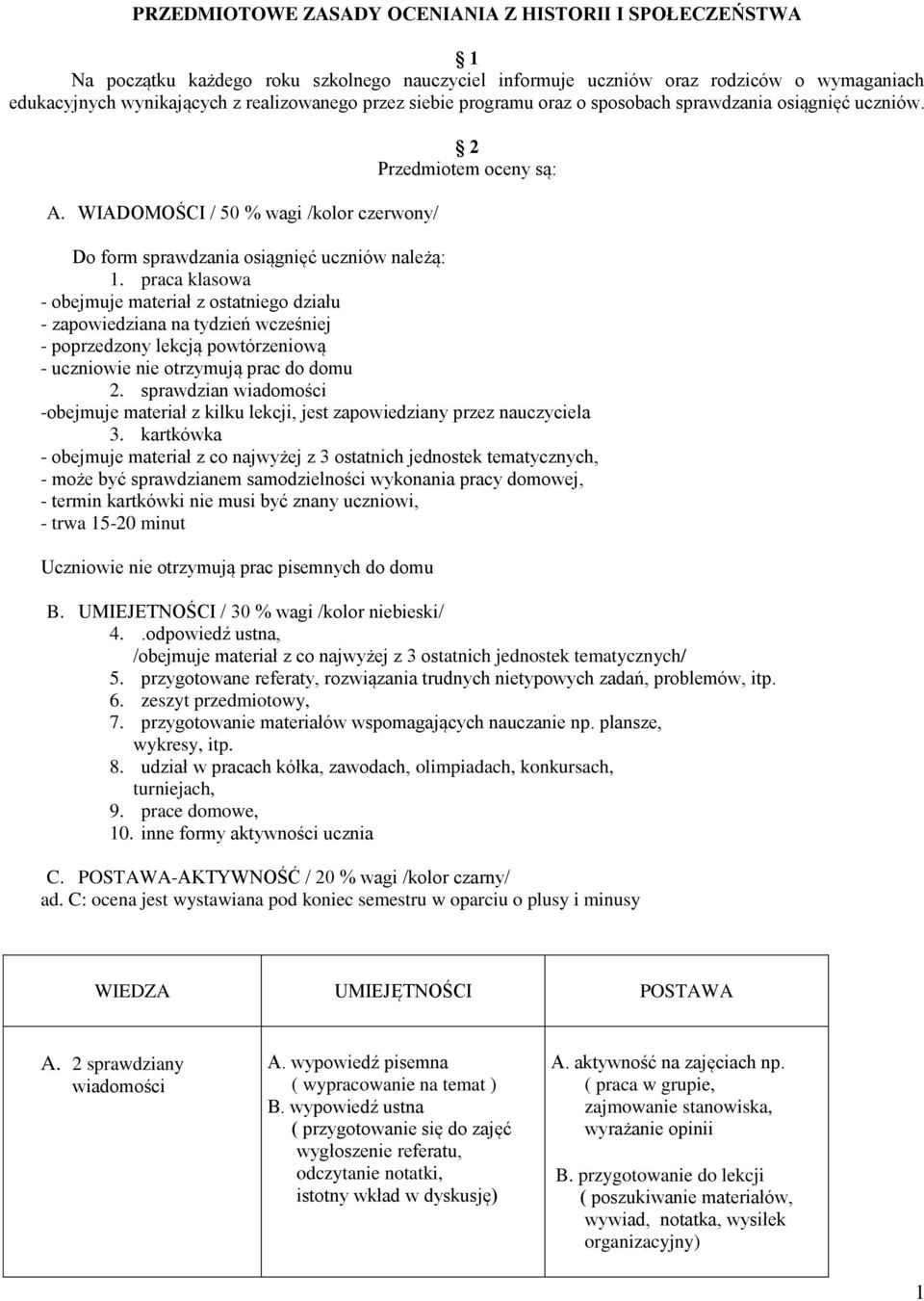 PRZEDMIOTOWE ZASADY OCENIANIA Z HISTORII I SPOŁECZEŃSTWA

1

Na początku każdego roku szkolnego nauczyciel informuje uczniów oraz rodziców o wymaganiach edukacyjnych wynikających z realizowanego przez siebie programu oraz o sposobach sprawdzania osiągnięć uczniów.

2

Przedmiotem oceny są:

A. WIADOMOŚCI / 50 % wagi /kolor czerwony/

Do form sprawdzania osiągnięć uczniów należą:
1. praca klasowa
- obejmuje materiał z ostatniego działu
- zapowiedziana na tydzień wcześniej
- poprzedzony lekcją powtórzeniową
- uczniowie nie otrzymują prac do domu
2. sprawdzian wiadomości
-obejmuje materiał z kilku lekcji, jest zapowiedziany przez nauczyciela
3. kartkówka
- obejmuje materiał z co najwyżej z 3 ostatnich jednostek tematycznych,
- może być sprawdzianem samodzielności wykonania pracy domowej,
- termin kartkówki nie musi być znany uczniowi,
- trwa 15-20 minut

Uczniowie nie otrzymują prac pisemnych do domu

B. UMIEJETNOŚCI / 30 % wagi /kolor niebieski/
4. .odpowiedź ustna, /obejmuje materiał z co najwyżej z 3 ostatnich jednostek tematycznych/
5. przygotowane referaty, rozwiązania trudnych nietypowych zadań, problemów, itp.
6. zeszyt przedmiotowy,
7. przygotowanie materiałów wspomagających nauczanie np. plansze, wykresy, itp.
8. udział w pracach kółka, zawodach, olimpiadach, konkursach, turniejach,
9. prace domowe,
10. inne formy aktywności ucznia

C. POSTAWA-AKTYWNOŚĆ / 20 % wagi /kolor czarny/
ad. C: ocena jest wystawiana pod koniec semestru w oparciu o plusy i minusy

| WIEDZA | UMIEJĘTNOŚCI | POSTAWA |
|---|---|---|
| A. 2 sprawdziany wiadomości | A. wypowiedź pisemna ( wypracowanie na temat ) B. wypowiedź ustna ( przygotowanie się do zajęć wygłoszenie referatu, odczytanie notatki, istotny wkład w dyskusję) | A. aktywność na zajęciach np. ( praca w grupie, zajmowanie stanowiska, wyrażanie opinii B. przygotowanie do lekcji ( poszukiwanie materiałów, wywiad, notatka, wysiłek organizacyjny) |

1